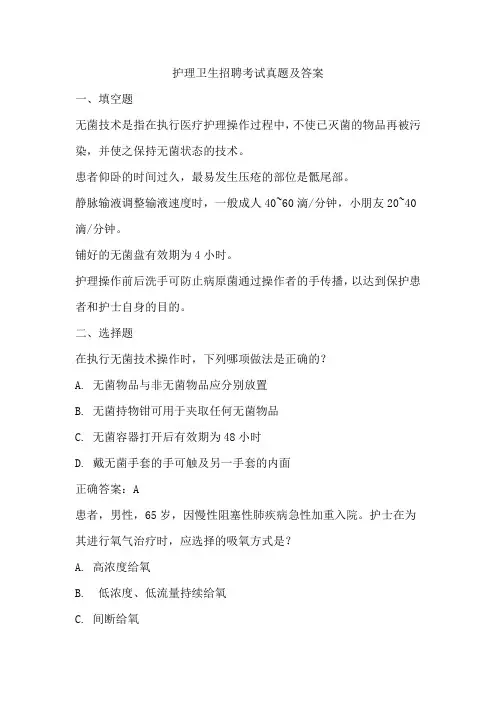 护理卫生招聘考试真题及答案

一、填空题

无菌技术是指在执行医疗护理操作过程中，不使已灭菌的物品再被污染，并使之保持无菌状态的技术。

患者仰卧的时间过久，最易发生压疮的部位是骶尾部。

静脉输液调整输液速度时，一般成人 40~60 滴/分钟，小朋友 20~40 滴/分钟。

铺好的无菌盘有效期为 4 小时。

护理操作前后洗手可防止病原菌通过操作者的手传播，以达到保护患者和护士自身的目的。

二、选择题

在执行无菌技术操作时，下列哪项做法是正确的？

A. 无菌物品与非无菌物品应分别放置

B. 无菌持物钳可用于夹取任何无菌物品

C. 无菌容器打开后有效期为 48 小时

D. 戴无菌手套的手可触及另一手套的内面

正确答案：A

患者，男性，65 岁，因慢性阻塞性肺疾病急性加重入院。护士在为其进行氧气治疗时，应选择的吸氧方式是？

A. 高浓度给氧

B. 低浓度、低流量持续给氧

C. 间断给氧